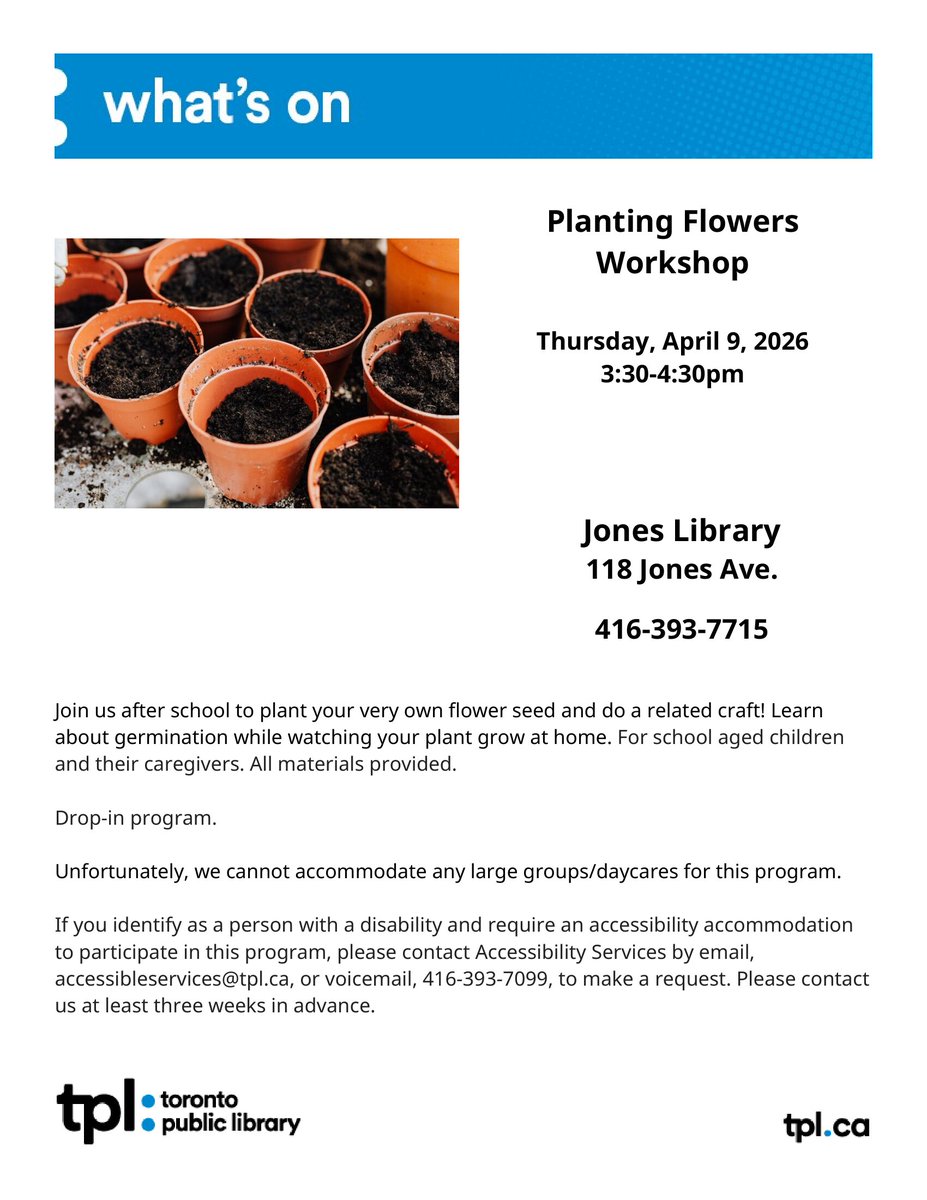 what's on

Planting Flowers Workshop

Thursday, April 9, 2026
3:30-4:30pm

Jones Library
118 Jones Ave.

416-393-7715

Join us after school to plant your very own flower seed and do a related craft! Learn about germination while watching your plant grow at home. For school aged children and their caregivers. All materials provided.

Drop-in program.

Unfortunately, we cannot accommodate any large groups/daycares for this program.

If you identify as a person with a disability and require an accessibility accommodation to participate in this program, please contact Accessibility Services by email, accessibleservices@tpl.ca, or voicemail, 416-393-7099, to make a request. Please contact us at least three weeks in advance.

tpl: toronto public library

tpl.ca